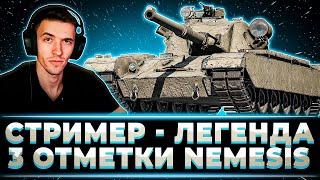 СТРИМЕР - ЛЕГЕНДА
3 ОТМЕТКИ NEMESIS